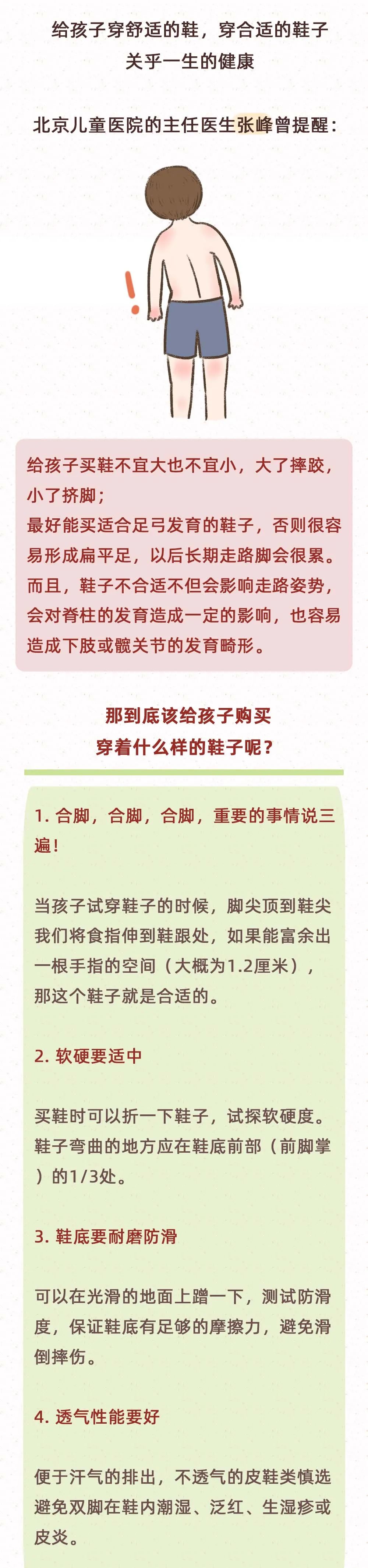 给孩子穿舒适的鞋，穿合适的鞋子
关乎一生的健康

北京儿童医院的主任医生张峰曾提醒：

给孩子买鞋不宜大也不宜小，大了摔跤，小了挤脚；
最好能买适合足弓发育的鞋子，否则很容易形成扁平足，以后长期走路脚会很累。
而且，鞋子不合适不但会影响走路姿势，会对脊柱的发育造成一定的影响，也容易造成下肢或髋关节的发育畸形。

那到底该给孩子购买
穿着什么样的鞋子呢？

1. 合脚，合脚，合脚，重要的事情说三遍！

当孩子试穿鞋子的时候，脚尖顶到鞋尖我们将食指伸到鞋跟处，如果能富余出一根手指的空间（大概为1.2厘米），那这个鞋子就是合适的。

2. 软硬要适中

买鞋时可以折一下鞋子，试探软硬度。鞋子弯曲的地方应在鞋底前部（前脚掌）的1/3处。

3. 鞋底要耐磨防滑

可以在光滑的地面上蹭一下，测试防滑度，保证鞋底有足够的摩擦力，避免滑倒摔伤。

4. 透气性能要好

便于汗气的排出，不透气的皮鞋类慎选避免双脚在鞋内潮湿、泛红、生湿疹或皮炎。